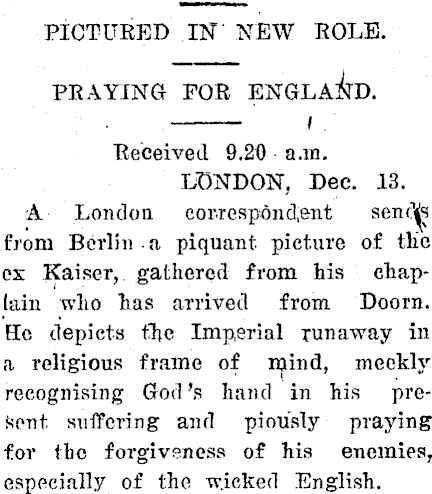 PICTURED IN NEW ROLE.

PRAYING FOR ENGLAND.

Received 9.20 a.m.
LONDON, Dec. 13.

A London correspondent sends from Berlin a piquant picture of the ex Kaiser, gathered from his chaplain who has arrived from Doorn. He depicts the Imperial runaway in a religious frame of mind, meekly recognising God's hand in his present suffering and piously praying for the forgiveness of his enemies, especially of the wicked English.